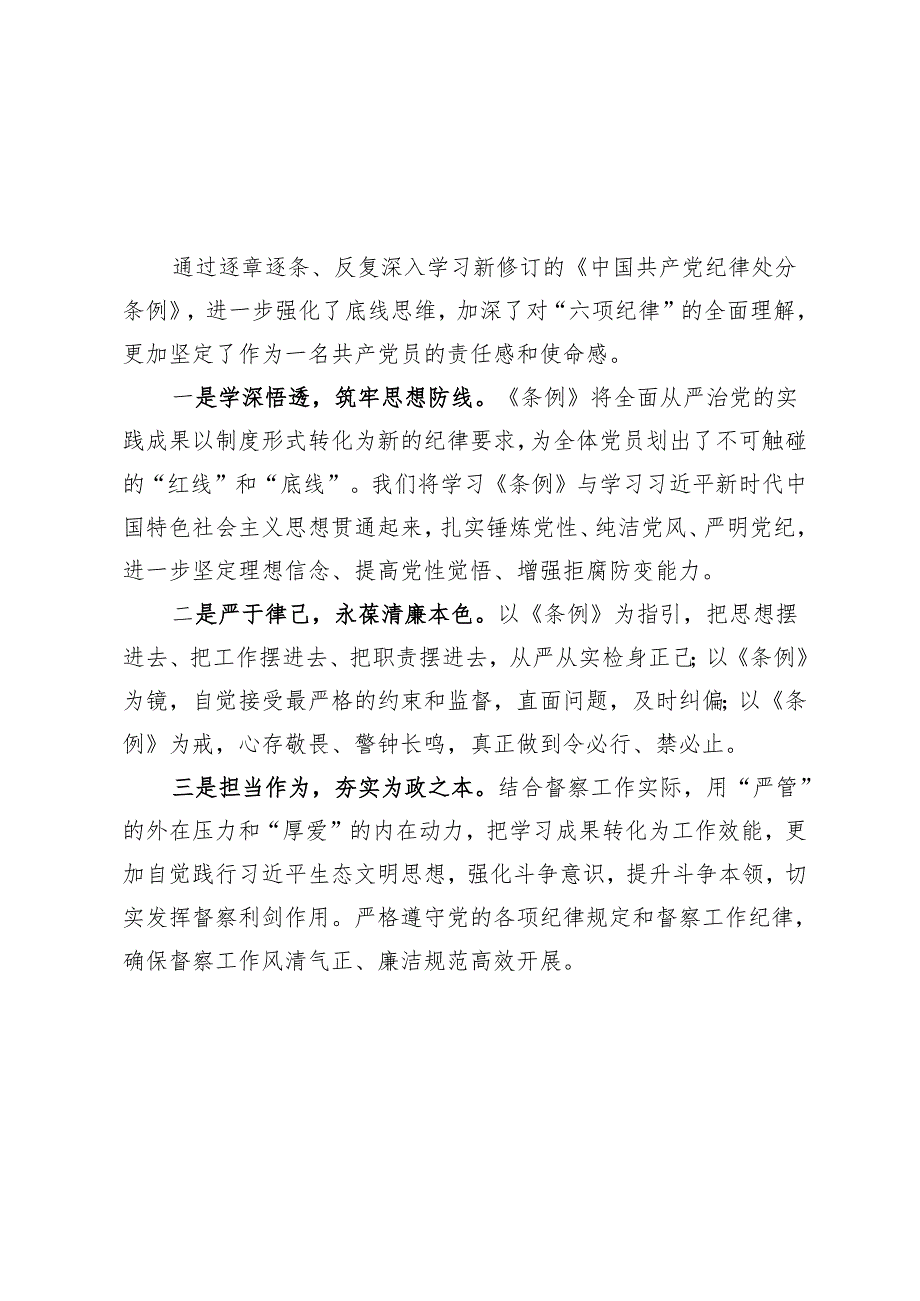 通过逐章逐条、反复深入学习新修订的《中国共产党纪律处分条例》，进一步强化了底线思维，加深了对“六项纪律”的全面理解，更加坚定了作为一名共产党员的责任感和使命感。

一是学深悟透，筑牢思想防线。《条例》将全面从严治党的实践成果以制度形式转化为新的纪律要求，为全体党员划出了不可触碰的“红线”和“底线”。我们将学习《条例》与学习习近平新时代中国特色社会主义思想贯通起来，扎实锤炼党性、纯洁党风、严明党纪，进一步坚定理想信念、提高党性觉悟、增强拒腐防变能力。

二是严于律己，永葆清廉本色。以《条例》为指引，把思想摆进去、把工作摆进去、把职责摆进去，从严从实检身正己;以《条例》为镜，自觉接受最严格的约束和监督，直面问题，及时纠偏;以《条例》为戒，心存敬畏、警钟长鸣，真正做到令必行、禁必止。

三是担当作为，夯实为政之本。结合督察工作实际，用“严管”的外在压力和“厚爱”的内在动力，把学习成果转化为工作效能，更加自觉践行习近平生态文明思想，强化斗争意识，提升斗争本领，切实发挥督察利剑作用。严格遵守党的各项纪律规定和督察工作纪律，确保督察工作风清气正、廉洁规范高效开展。